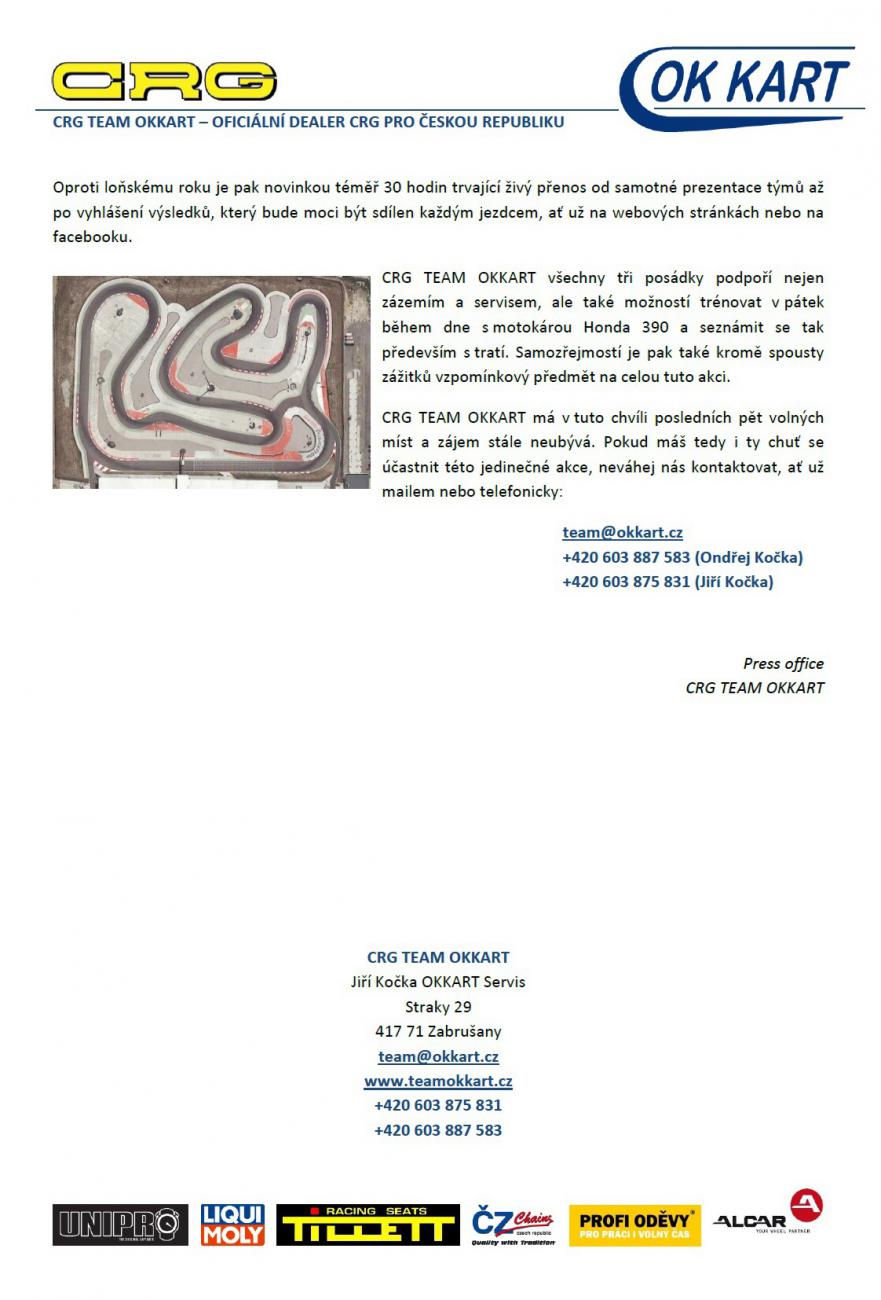 CRG

OK KART

CRG TEAM OKKART – OFICIÁLNÍ DEALER CRG PRO ČESKOU REPUBLIKU

Oproti loňskému roku je pak novinkou téměř 30 hodin trvající živý přenos od samotné prezentace týmů až po vyhlášení výsledků, který bude moci být sdílen každým jezdcem, ať už na webových stránkách nebo na facebooku.

CRG TEAM OKKART všechny tři posádky podpoří nejen zázemím a servisem, ale také možností trénovat v pátek během dne s motokárou Honda 390 a seznámit se tak především s tratí. Samozřejmostí je pak také kromě spousty zážitků vzpomínkový předmět na celou tuto akci.

CRG TEAM OKKART má v tuto chvíli posledních pět volných míst a zájem stále neubývá. Pokud máš tedy i ty chuť se účastnit této jedinečné akce, neváhej nás kontaktovat, ať už mailem nebo telefonicky:

team@okkart.cz
+420 603 887 583 (Ondřej Kočka)
+420 603 875 831 (Jiří Kočka)

Press office
CRG TEAM OKKART

CRG TEAM OKKART
Jiří Kočka OKKART Servis
Straky 29
417 71 Zabrušany
team@okkart.cz
www.teamokkart.cz
+420 603 875 831
+420 603 887 583

UNIPRO
LIQUI MOLY
RACING SEATS TILLETT
ČZ Chains czech republic Quality with Tradition
PROFI ODĚVY PRO PRÁCI I VOLNÝ ČAS
ALCAR YOUR WHEEL PARTNER